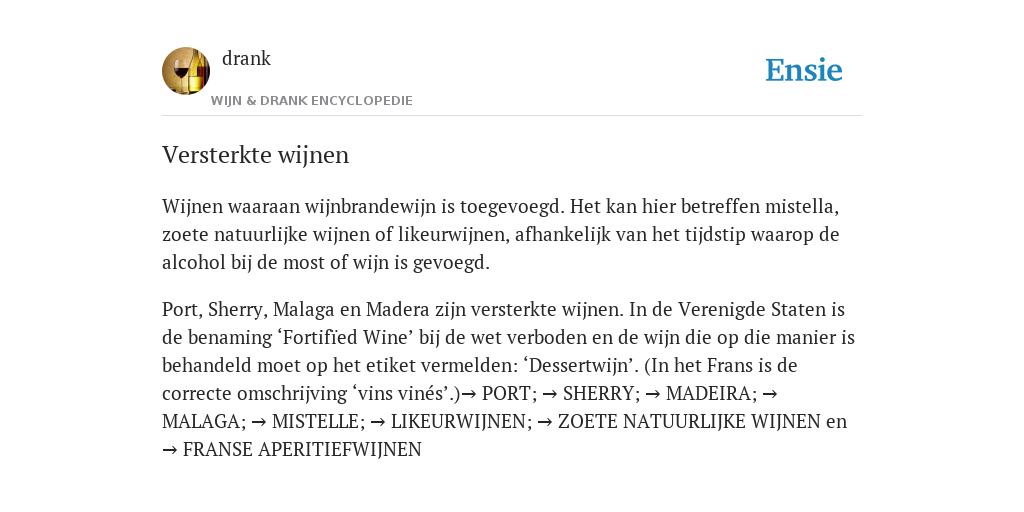 drank
WIJN & DRANK ENCYCLOPEDIE

Ensie

Versterkte wijnen

Wijnen waaraan wijnbrandewijn is toegevoegd. Het kan hier betreffen mistella, zoete natuurlijke wijnen of likeurwijnen, afhankelijk van het tijdstip waarop de alcohol bij de most of wijn is gevoegd.

Port, Sherry, Malaga en Madera zijn versterkte wijnen. In de Verenigde Staten is de benaming ‘Fortifïed Wine’ bij de wet verboden en de wijn die op die manier is behandeld moet op het etiket vermelden: ‘Dessertwijn’. (In het Frans is de correcte omschrijving ‘vins vinés’.)→ PORT; → SHERRY; → MADEIRA; → MALAGA; → MISTELLE; → LIKEURWIJNEN; → ZOETE NATUURLIJKE WIJNEN en → FRANSE APERITIEFWIJNEN